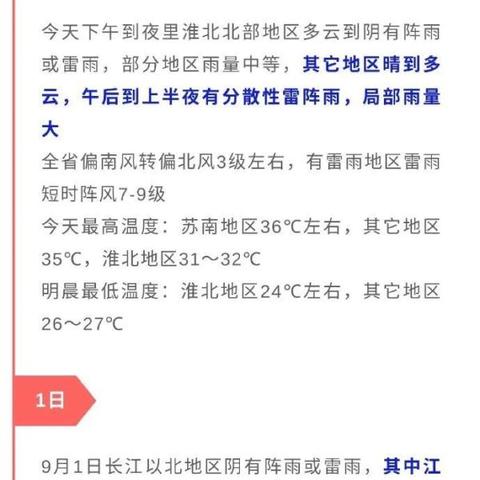 今天下午到夜里淮北北部地区多云到阴有阵雨或雷雨，部分地区雨量中等，其它地区晴到多云，午后到上半夜有分散性雷阵雨，局部雨量大

全省偏南风转偏北风3级左右，有雷雨地区雷雨短时阵风7-9级

今天最高温度：苏南地区36℃左右，其它地区35℃，淮北地区31～32℃

明晨最低温度：淮北地区24℃左右，其它地区26～27℃

1日

9月1日长江以北地区阴有阵雨或雷雨，其中江